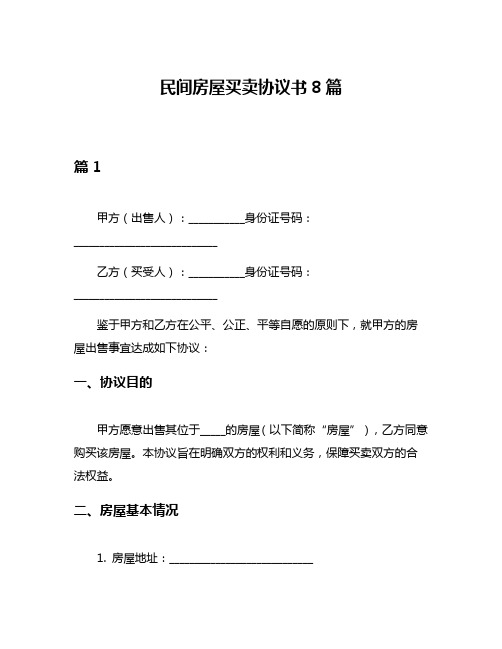 民间房屋买卖协议书 8 篇

篇 1

甲方（出售人）：__________身份证号码：__________________________

乙方（买受人）：__________身份证号码：__________________________

鉴于甲方和乙方在公平、公正、平等自愿的原则下，就甲方的房屋出售事宜达成如下协议：

一、协议目的

甲方愿意出售其位于_____的房屋（以下简称“房屋”），乙方同意购买该房屋。本协议旨在明确双方的权利和义务，保障买卖双方的合法权益。

二、房屋基本情况

1. 房屋地址：__________________________